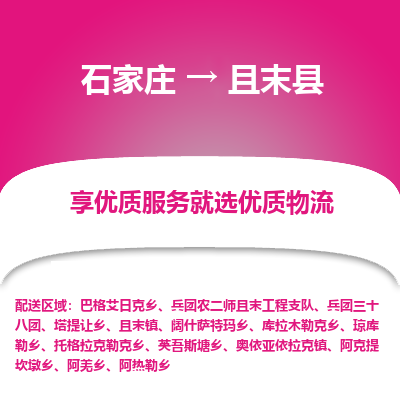 石家庄 → 且末县

享优质服务就选优质物流

配送区域：巴格艾日克乡、兵团农二师且末工程支队、兵团三十八团、塔提让乡、且末镇、阔什萨特玛乡、库拉木勒克乡、琼库勒乡、托格拉克勒克乡、英吾斯塘乡、奥依亚依拉克镇、阿克提坎墩乡、阿羌乡、阿热勒乡